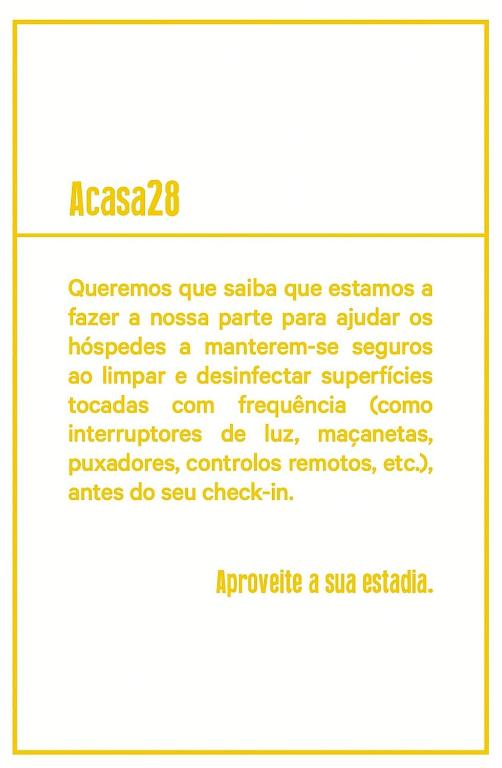 Acasa28

Queremos que saiba que estamos a fazer a nossa parte para ajudar os hóspedes a manterem-se seguros ao limpar e desinfectar superfícies tocadas com frequência (como interruptores de luz, maçanetas, puxadores, controlos remotos, etc.), antes do seu check-in.

Aproveite a sua estadia.